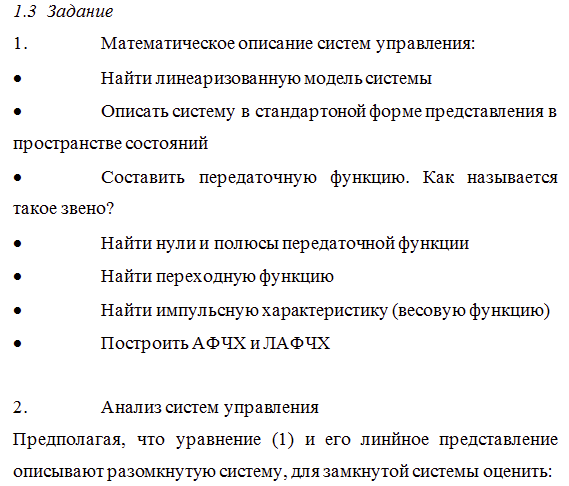 1.3 Задание

1. Математическое описание систем управления:

• Найти линеаризованную модель системы

• Описать систему в стандартоной форме представления в пространстве состояний

• Составить передаточную функцию. Как называется такое звено?

• Найти нули и полюсы передаточной функции

• Найти переходную функцию

• Найти импульсную характеристику (весовую функцию)

• Построить АФЧХ и ЛАФЧХ

2. Анализ систем управления

Предполагая, что уравнение (1) и его линйное представление описывают разомкнутую систему, для замкнутой системы оценить: